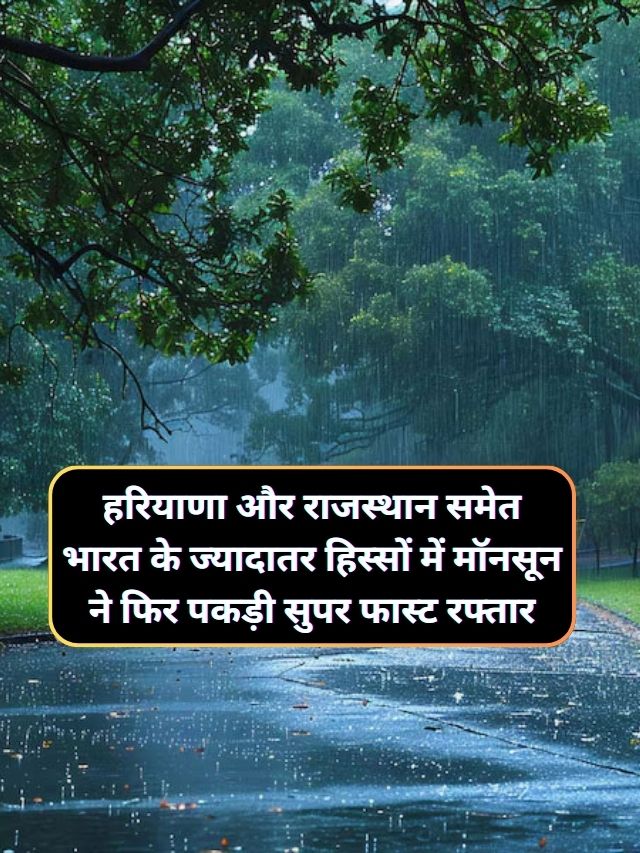 हरियाणा और राजस्थान समेत भारत के ज्यादातर हिस्सों में मॉनसून ने फिर पकड़ी सुपर फास्ट रफ्तार